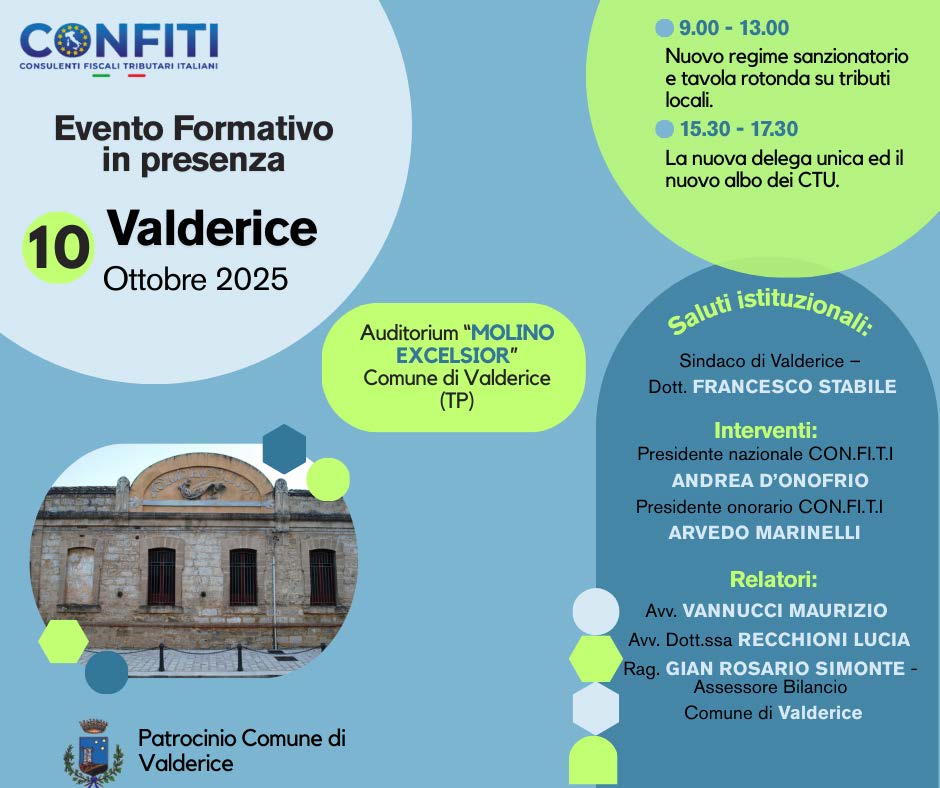 CONFITI
CONSULENTI FISCALI TRIBUTARI ITALIANI

Evento Formativo
in presenza

10 Valderice
Ottobre 2025

Auditorium "MOLINO EXCELSIOR"
Comune di Valderice
(TP)

Patrocinio Comune di
Valderice

• 9.00 - 13.00
Nuovo regime sanzionatorio e tavola rotonda su tributi locali.
• 15.30 - 17.30
La nuova delega unica ed il nuovo albo dei CTU.

Saluti istituzionali:
Sindaco di Valderice –
Dott. FRANCESCO STABILE

Interventi:
Presidente nazionale CON.FI.T.I
ANDREA D'ONOFRIO
Presidente onorario CON.FI.T.I
ARVEDO MARINELLI

Relatori:
Avv. VANNUCCI MAURIZIO
Avv. Dott.ssa RECCHIONI LUCIA
Rag. GIAN ROSARIO SIMONTE -
Assessore Bilancio
Comune di Valderice